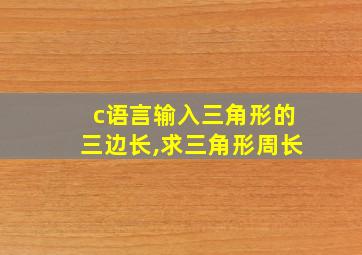 c语言输入三角形的三边长,求三角形周长